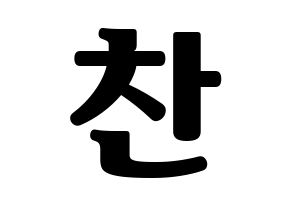 찬